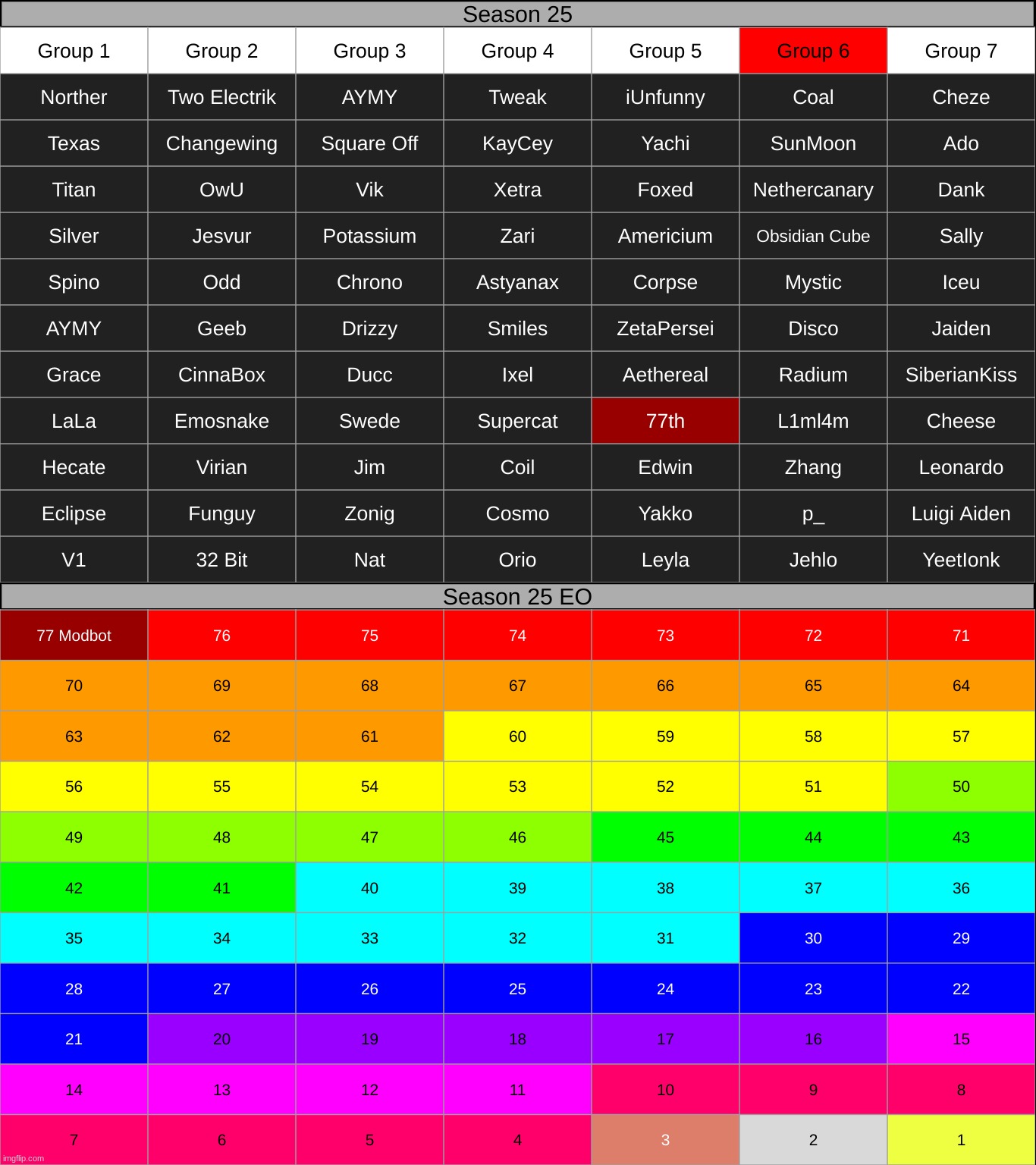 Season 25

| Group 1 | Group 2 | Group 3 | Group 4 | Group 5 | Group 6 | Group 7 |
|---|---|---|---|---|---|---|
| Norther | Two Electrik | AYMY | Tweak | iUnfunny | Coal | Cheze |
| Texas | Changewing | Square Off | KayCey | Yachi | SunMoon | Ado |
| Titan | OwU | Vik | Xetra | Foxed | Nethercanary | Dank |
| Silver | Jesvur | Potassium | Zari | Americium | Obsidian Cube | Sally |
| Spino | Odd | Chrono | Astyanax | Corpse | Mystic | Iceu |
| AYMY | Geeb | Drizzy | Smiles | ZetaPersei | Disco | Jaiden |
| Grace | CinnaBox | Ducc | Ixel | Aethereal | Radium | SiberianKiss |
| LaLa | Emosnake | Swede | Supercat | 77th | L1ml4m | Cheese |
| Hecate | Virian | Jim | Coil | Edwin | Zhang | Leonardo |
| Eclipse | Funguy | Zonig | Cosmo | Yakko | p_ | Luigi Aiden |
| V1 | 32 Bit | Nat | Orio | Leyla | Jehlo | YeetIonk |

Season 25 EO

| 77 Modbot | 76 | 75 | 74 | 73 | 72 | 71 |
|---|---|---|---|---|---|---|
| 70 | 69 | 68 | 67 | 66 | 65 | 64 |
| 63 | 62 | 61 | 60 | 59 | 58 | 57 |
| 56 | 55 | 54 | 53 | 52 | 51 | 50 |
| 49 | 48 | 47 | 46 | 45 | 44 | 43 |
| 42 | 41 | 40 | 39 | 38 | 37 | 36 |
| 35 | 34 | 33 | 32 | 31 | 30 | 29 |
| 28 | 27 | 26 | 25 | 24 | 23 | 22 |
| 21 | 20 | 19 | 18 | 17 | 16 | 15 |
| 14 | 13 | 12 | 11 | 10 | 9 | 8 |
| 7 | 6 | 5 | 4 | 3 | 2 | 1 |

imgflip.com